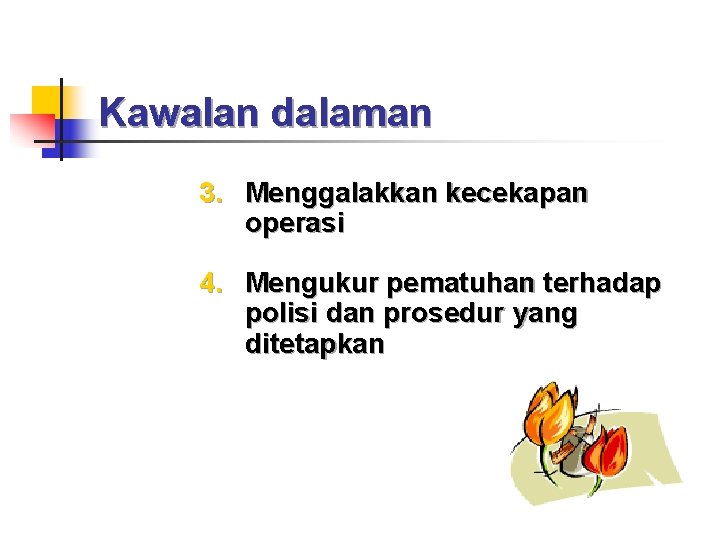 Kawalan dalaman

3. Menggalakkan kecekapan operasi

4. Mengukur pematuhan terhadap polisi dan prosedur yang ditetapkan